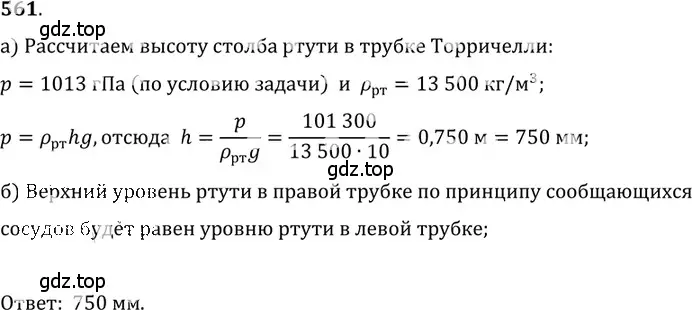 561.
gdz.top
а) Рассчитаем высоту столба ртути в трубке Торричелли:

$p = 1013$ гПа (по условию задачи) и $\rho_{рт} = 13\,500$ кг/м$^3$;

$p = \rho_{рт}hg$, отсюда $h = \frac{p}{\rho_{рт}g} = \frac{101\,300}{13\,500 \cdot 10} = 0{,}750$ м $= 750$ мм;
gdz.top
б) Верхний уровень ртути в правой трубке по принципу сообщающихся сосудов будет равен уровню ртути в левой трубке;

gdz.top
Ответ: 750 мм.